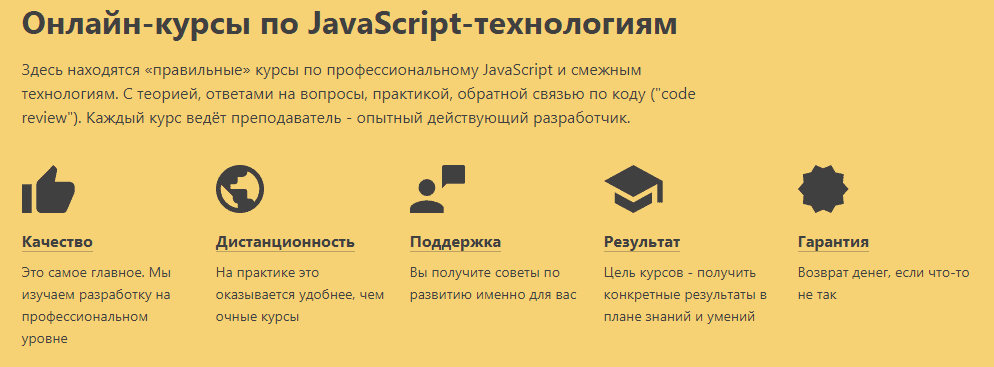 Онлайн-курсы по JavaScript-технологиям

Здесь находятся «правильные» курсы по профессиональному JavaScript и смежным технологиям. С теорией, ответами на вопросы, практикой, обратной связью по коду ("code review"). Каждый курс ведёт преподаватель - опытный действующий разработчик.

Качество

Это самое главное. Мы изучаем разработку на профессиональном уровне

Дистанционность

На практике это оказывается удобнее, чем очные курсы

Поддержка

Вы получите советы по развитию именно для вас

Результат

Цель курсов - получить конкретные результаты в плане знаний и умений

Гарантия

Возврат денег, если что-то не так